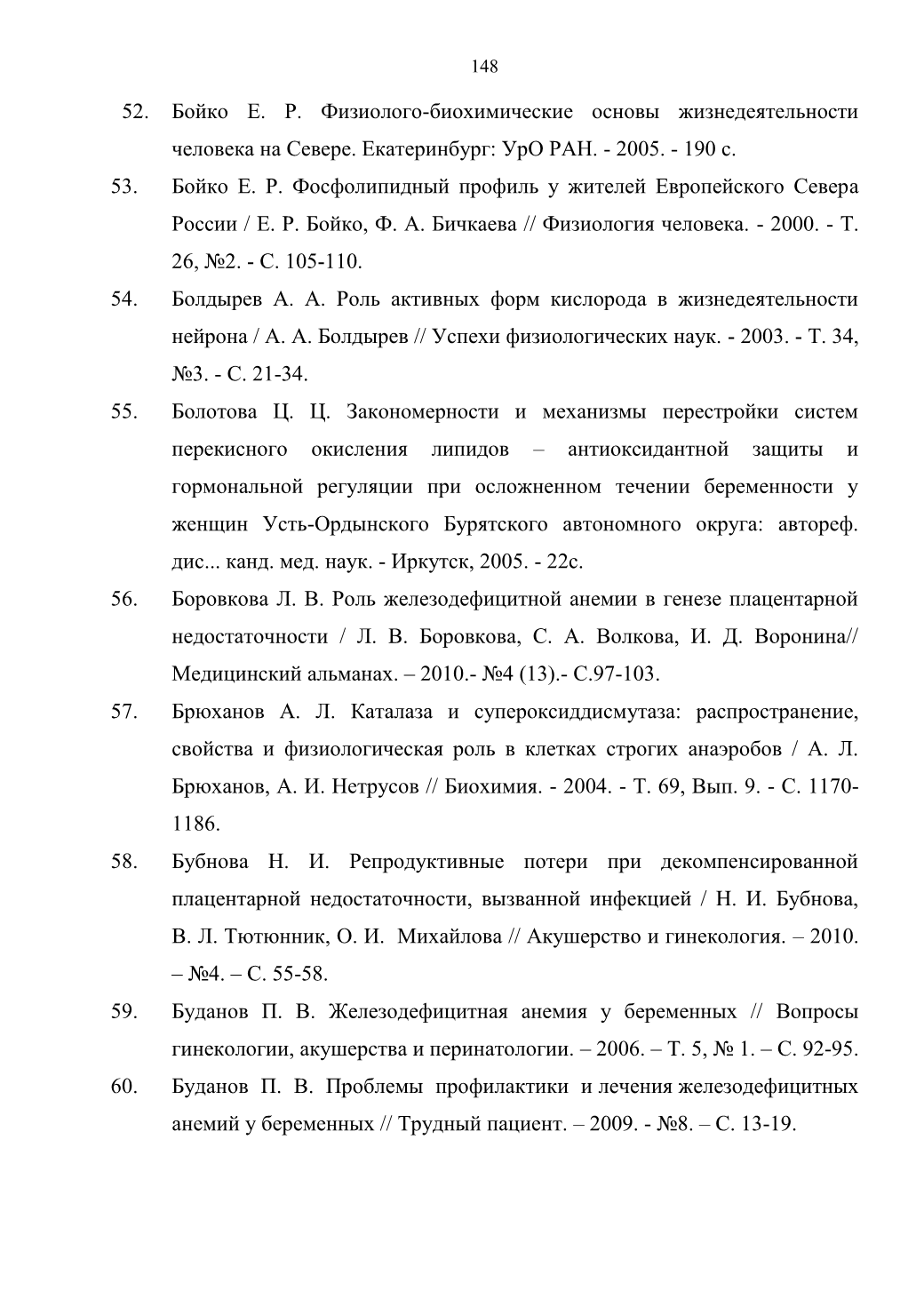 148

52. Бойко Е. Р. Физиолого-биохимические основы жизнедеятельности человека на Севере. Екатеринбург: УрО РАН. - 2005. - 190 с.

53. Бойко Е. Р. Фосфолипидный профиль у жителей Европейского Севера России / Е. Р. Бойко, Ф. А. Бичкаева // Физиология человека. - 2000. - Т. 26, №2. - С. 105-110.

54. Болдырев А. А. Роль активных форм кислорода в жизнедеятельности нейрона / А. А. Болдырев // Успехи физиологических наук. - 2003. - Т. 34, №3. - С. 21-34.

55. Болотова Ц. Ц. Закономерности и механизмы перестройки систем перекисного окисления липидов – антиоксидантной защиты и гормональной регуляции при осложненном течении беременности у женщин Усть-Ордынского Бурятского автономного округа: автореф. дис... канд. мед. наук. - Иркутск, 2005. - 22с.

56. Боровкова Л. В. Роль железодефицитной анемии в генезе плацентарной недостаточности / Л. В. Боровкова, С. А. Волкова, И. Д. Воронина// Медицинский альманах. – 2010.- №4 (13).- С.97-103.

57. Брюханов А. Л. Каталаза и супероксиддисмутаза: распространение, свойства и физиологическая роль в клетках строгих анаэробов / А. Л. Брюханов, А. И. Нетрусов // Биохимия. - 2004. - Т. 69, Вып. 9. - С. 1170-1186.

58. Бубнова Н. И. Репродуктивные потери при декомпенсированной плацентарной недостаточности, вызванной инфекцией / Н. И. Бубнова, В. Л. Тютюнник, О. И. Михайлова // Акушерство и гинекология. – 2010. – №4. – С. 55-58.

59. Буданов П. В. Железодефицитная анемия у беременных // Вопросы гинекологии, акушерства и перинатологии. – 2006. – Т. 5, № 1. – С. 92-95.

60. Буданов П. В. Проблемы профилактики и лечения железодефицитных анемий у беременных // Трудный пациент. – 2009. - №8. – С. 13-19.